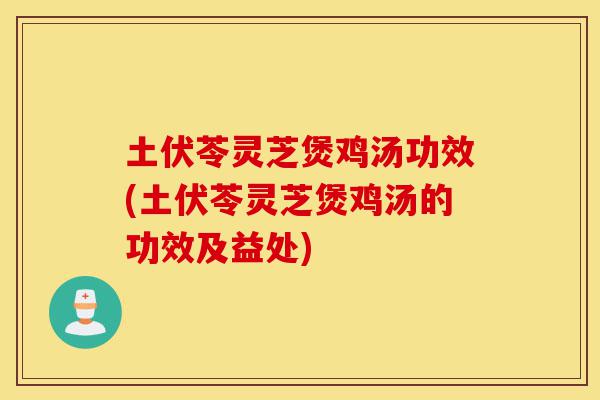 土伏苓灵芝煲鸡汤功效(土伏苓灵芝煲鸡汤的功效及益处)